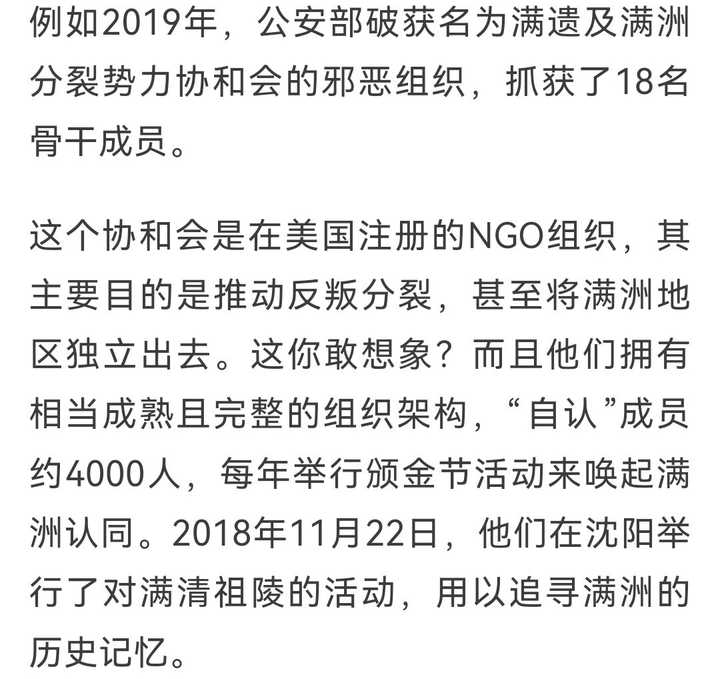 例如2019年，公安部破获名为满遗及满洲分裂势力协和会的邪恶组织，抓获了18名骨干成员。

这个协和会是在美国注册的NGO组织，其主要目的是推动反叛分裂，甚至将满洲地区独立出去。这你敢想象？而且他们拥有相当成熟且完整的组织架构，“自认”成员约4000人，每年举行颁金节活动来唤起满洲认同。2018年11月22日，他们在沈阳举行了对满清祖陵的活动，用以追寻满洲的历史记忆。